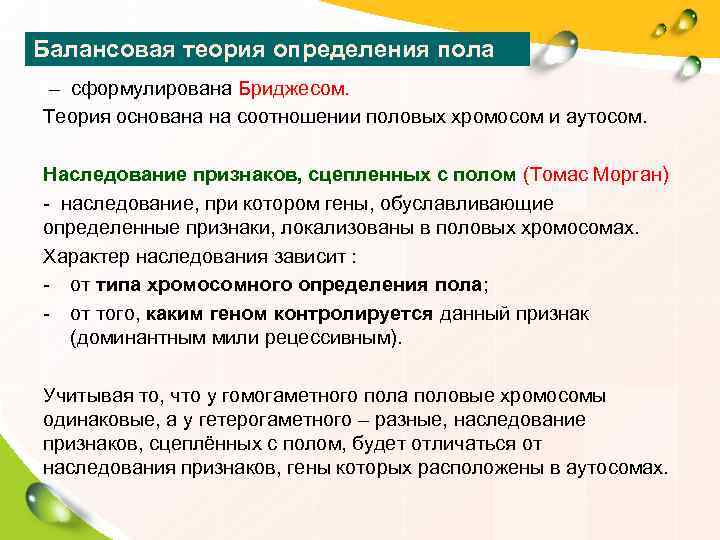 Балансовая теория определения пола

– сформулирована Бриджесом.

Теория основана на соотношении половых хромосом и аутосом.

Наследование признаков, сцепленных с полом (Томас Морган)

- наследование, при котором гены, обуславливающие определенные признаки, локализованы в половых хромосомах.

Характер наследования зависит :

- от типа хромосомного определения пола;
- от того, каким геном контролируется данный признак (доминантным мили рецессивным).

Учитывая то, что у гомогаметного пола половые хромосомы одинаковые, а у гетерогаметного – разные, наследование признаков, сцеплённых с полом, будет отличаться от наследования признаков, гены которых расположены в аутосомах.